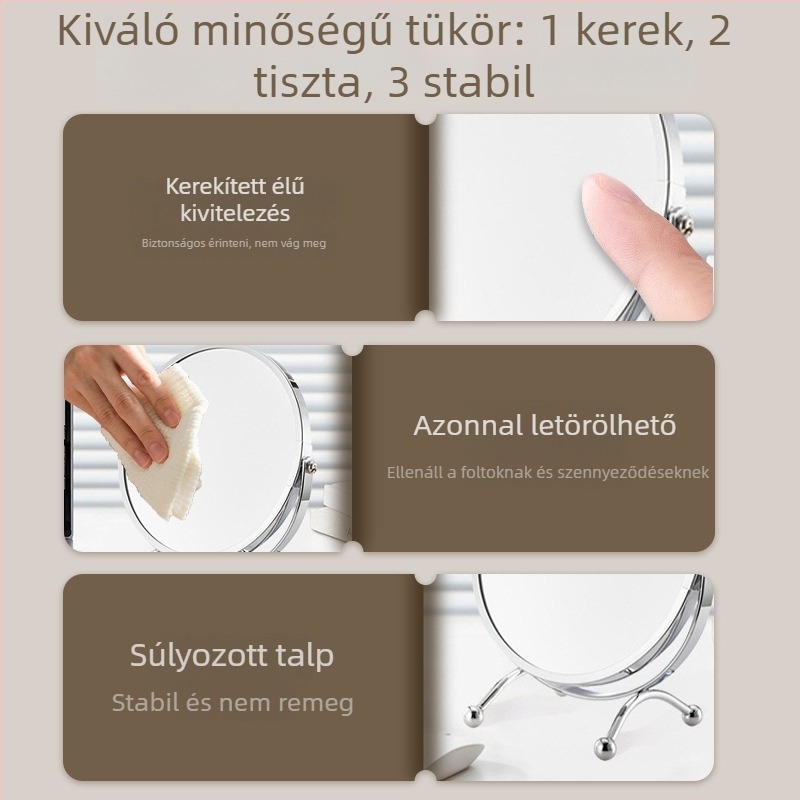 Kiváló minőségű tükör: 1 kerek, 2 tiszta, 3 stabil

Kerekített élű kivitelezés

Biztonságos érinteni, nem vág meg

Azonnal letörölhető

Ellenáll a foltoknak és szennyeződéseknek

Súlyozott talp

Stabil és nem remeg